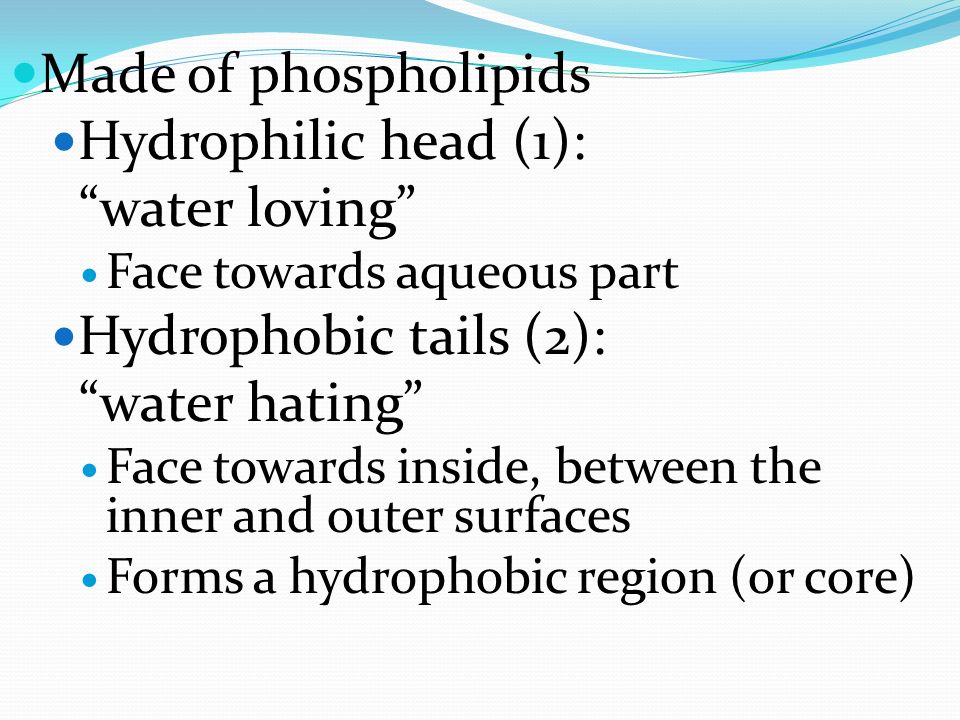 Made of phospholipids

Hydrophilic head (1): “water loving”

Face towards aqueous part

Hydrophobic tails (2): “water hating”

Face towards inside, between the inner and outer surfaces

Forms a hydrophobic region (or core)